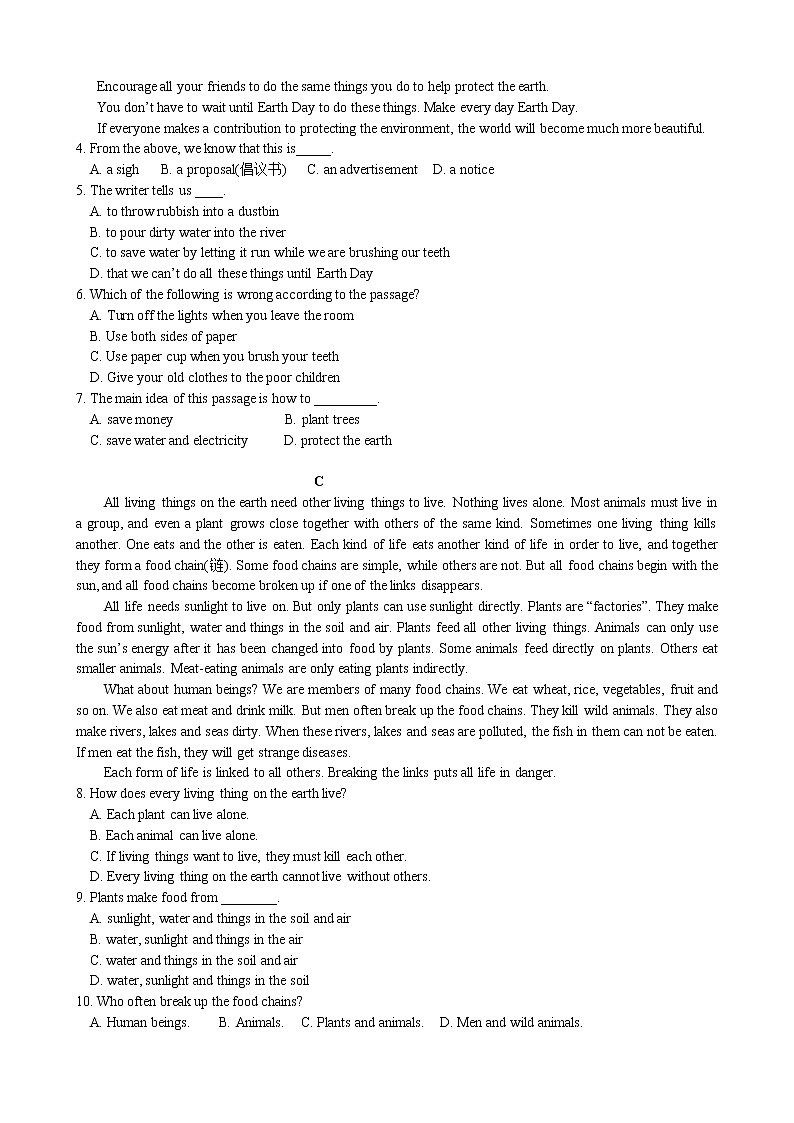 Encourage all your friends to do the same things you do to help protect the earth.

You don't have to wait until Earth Day to do these things. Make every day Earth Day.

If everyone makes a contribution to protecting the environment, the world will become much more beautiful.

4. From the above, we know that this is_____.

A. a sigh B. a proposal(倡议书) C. an advertisement D. a notice

5. The writer tells us ____.

A. to throw rubbish into a dustbin

B. to pour dirty water into the river

C. to save water by letting it run while we are brushing our teeth

D. that we can't do all these things until Earth Day

6. Which of the following is wrong according to the passage?

A. Turn off the lights when you leave the room

B. Use both sides of paper

C. Use paper cup when you brush your teeth

D. Give your old clothes to the poor children

7. The main idea of this passage is how to _________.

A. save money B. plant trees

C. save water and electricity D. protect the earth

C

All living things on the earth need other living things to live. Nothing lives alone. Most animals must live in a group, and even a plant grows close together with others of the same kind. Sometimes one living thing kills another. One eats and the other is eaten. Each kind of life eats another kind of life in order to live, and together they form a food chain(链). Some food chains are simple, while others are not. But all food chains begin with the sun, and all food chains become broken up if one of the links disappears.

All life needs sunlight to live on. But only plants can use sunlight directly. Plants are "factories". They make food from sunlight, water and things in the soil and air. Plants feed all other living things. Animals can only use the sun's energy after it has been changed into food by plants. Some animals feed directly on plants. Others eat smaller animals. Meat-eating animals are only eating plants indirectly.

What about human beings? We are members of many food chains. We eat wheat, rice, vegetables, fruit and so on. We also eat meat and drink milk. But men often break up the food chains. They kill wild animals. They also make rivers, lakes and seas dirty. When these rivers, lakes and seas are polluted, the fish in them can not be eaten. If men eat the fish, they will get strange diseases.

Each form of life is linked to all others. Breaking the links puts all life in danger.

8. How does every living thing on the earth live?

A. Each plant can live alone.

B. Each animal can live alone.

C. If living things want to live, they must kill each other.

D. Every living thing on the earth cannot live without others.

9. Plants make food from ________.

A. sunlight, water and things in the soil and air

B. water, sunlight and things in the air

C. water and things in the soil and air

D. water, sunlight and things in the soil

10. Who often break up the food chains?

A. Human beings. B. Animals. C. Plants and animals. D. Men and wild animals.